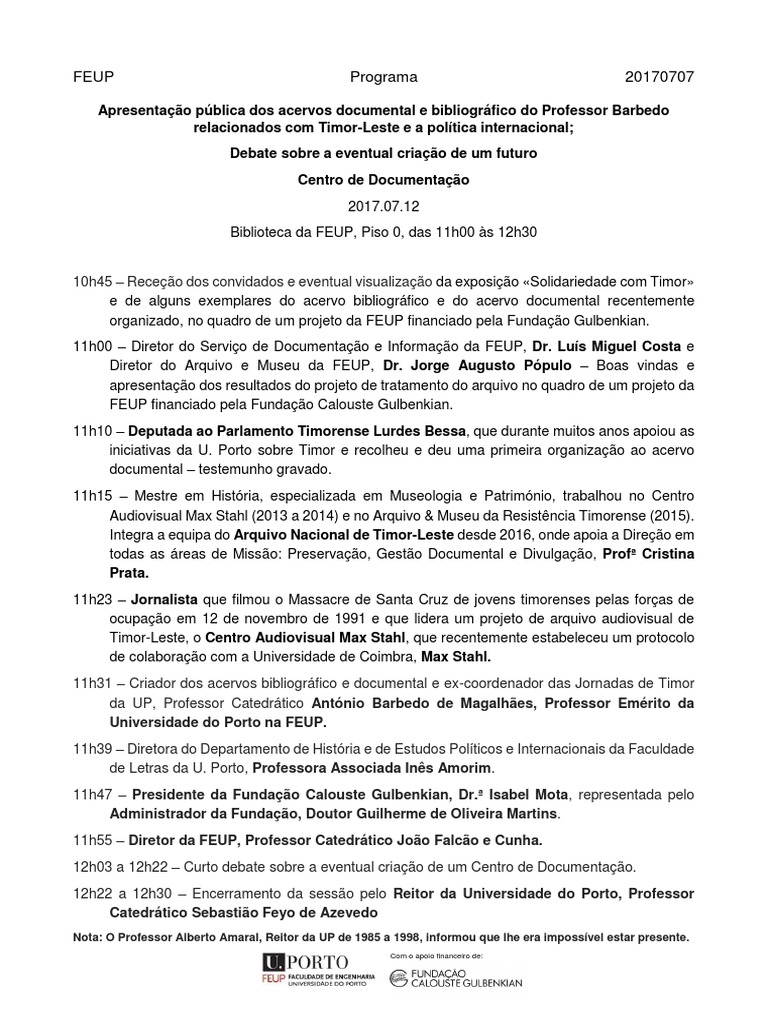 FEUP Programa 20170707

Apresentação pública dos acervos documental e bibliográfico do Professor Barbedo relacionados com Timor-Leste e a política internacional;

Debate sobre a eventual criação de um futuro

Centro de Documentação

2017.07.12

Biblioteca da FEUP, Piso 0, das 11h00 às 12h30

10h45 – Receção dos convidados e eventual visualização da exposição «Solidariedade com Timor» e de alguns exemplares do acervo bibliográfico e do acervo documental recentemente organizado, no quadro de um projeto da FEUP financiado pela Fundação Gulbenkian.

11h00 – Diretor do Serviço de Documentação e Informação da FEUP, Dr. Luís Miguel Costa e Diretor do Arquivo e Museu da FEUP, Dr. Jorge Augusto Pópulo – Boas vindas e apresentação dos resultados do projeto de tratamento do arquivo no quadro de um projeto da FEUP financiado pela Fundação Calouste Gulbenkian.

11h10 – Deputada ao Parlamento Timorense Lurdes Bessa, que durante muitos anos apoiou as iniciativas da U. Porto sobre Timor e recolheu e deu uma primeira organização ao acervo documental – testemunho gravado.

11h15 – Mestre em História, especializada em Museologia e Património, trabalhou no Centro Audiovisual Max Stahl (2013 a 2014) e no Arquivo & Museu da Resistência Timorense (2015). Integra a equipa do Arquivo Nacional de Timor-Leste desde 2016, onde apoia a Direção em todas as áreas de Missão: Preservação, Gestão Documental e Divulgação, Profª Cristina Prata.

11h23 – Jornalista que filmou o Massacre de Santa Cruz de jovens timorenses pelas forças de ocupação em 12 de novembro de 1991 e que lidera um projeto de arquivo audiovisual de Timor-Leste, o Centro Audiovisual Max Stahl, que recentemente estabeleceu um protocolo de colaboração com a Universidade de Coimbra, Max Stahl.

11h31 – Criador dos acervos bibliográfico e documental e ex-coordenador das Jornadas de Timor da UP, Professor Catedrático António Barbedo de Magalhães, Professor Emérito da Universidade do Porto na FEUP.

11h39 – Diretora do Departamento de História e de Estudos Políticos e Internacionais da Faculdade de Letras da U. Porto, Professora Associada Inês Amorim.

11h47 – Presidente da Fundação Calouste Gulbenkian, Dr.ª Isabel Mota, representada pelo Administrador da Fundação, Doutor Guilherme de Oliveira Martins.

11h55 – Diretor da FEUP, Professor Catedrático João Falcão e Cunha.

12h03 a 12h22 – Curto debate sobre a eventual criação de um Centro de Documentação.

12h22 a 12h30 – Encerramento da sessão pelo Reitor da Universidade do Porto, Professor Catedrático Sebastião Feyo de Azevedo

Nota: O Professor Alberto Amaral, Reitor da UP de 1985 a 1998, informou que lhe era impossível estar presente.

U.PORTO FEUP FACULDADE DE ENGENHARIA UNIVERSIDADE DO PORTO

Com o apoio financeiro de: FUNDAÇÃO CALOUSTE GULBENKIAN